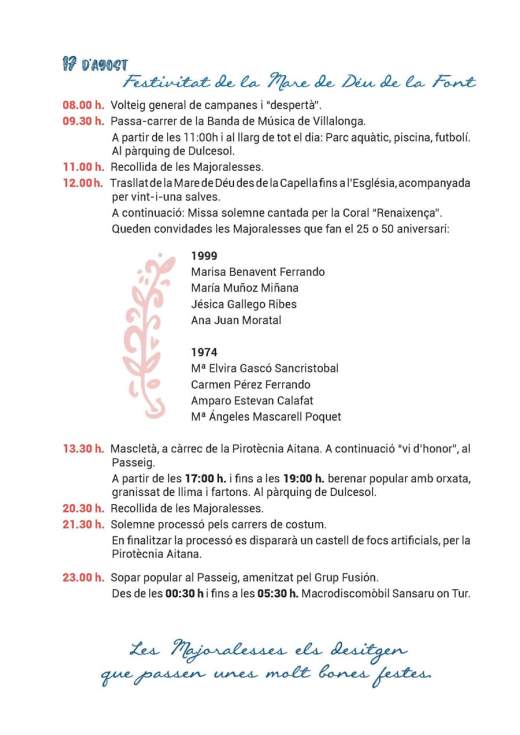 17 D'AGOST
Festivitat de la Mare de Déu de la Font

08.00 h. Volteig general de campanes i "despertà".

09.30 h. Passa-carrer de la Banda de Música de Villalonga.

A partir de les 11:00h i al llarg de tot el dia: Parc aquàtic, piscina, futbolí. Al pàrquing de Dulcesol.

11.00 h. Recollida de les Majoralesses.

12.00 h. Trasllat de la Mare de Déu des de la Capella fins a l'Església, acompanyada per vint-i-una salves.

A continuació: Missa solemne cantada per la Coral "Renaixença".

Queden convidades les Majoralesses que fan el 25 o 50 aniversari:

1999
Marisa Benavent Ferrando
María Muñoz Miñana
Jésica Gallego Ribes
Ana Juan Moratal

1974
Mª Elvira Gascó Sancristobal
Carmen Pérez Ferrando
Amparo Estevan Calafat
Mª Ángeles Mascarell Poquet

13.30 h. Mascletà, a càrrec de la Pirotècnia Aitana. A continuació "vi d'honor", al Passeig.

A partir de les 17:00 h. i fins a les 19:00 h. berenar popular amb orxata, granissat de llima i fartons. Al pàrquing de Dulcesol.

20.30 h. Recollida de les Majoralesses.

21.30 h. Solemne processó pels carrers de costum.

En finalitzar la processó es dispararà un castell de focs artificials, per la Pirotècnia Aitana.

23.00 h. Sopar popular al Passeig, amenitzat pel Grup Fusión.

Des de les 00:30 h i fins a les 05:30 h. Macrodiscomòbil Sansaru on Tur.

Les Majoralesses els desitgen
que passen unes molt bones festes.